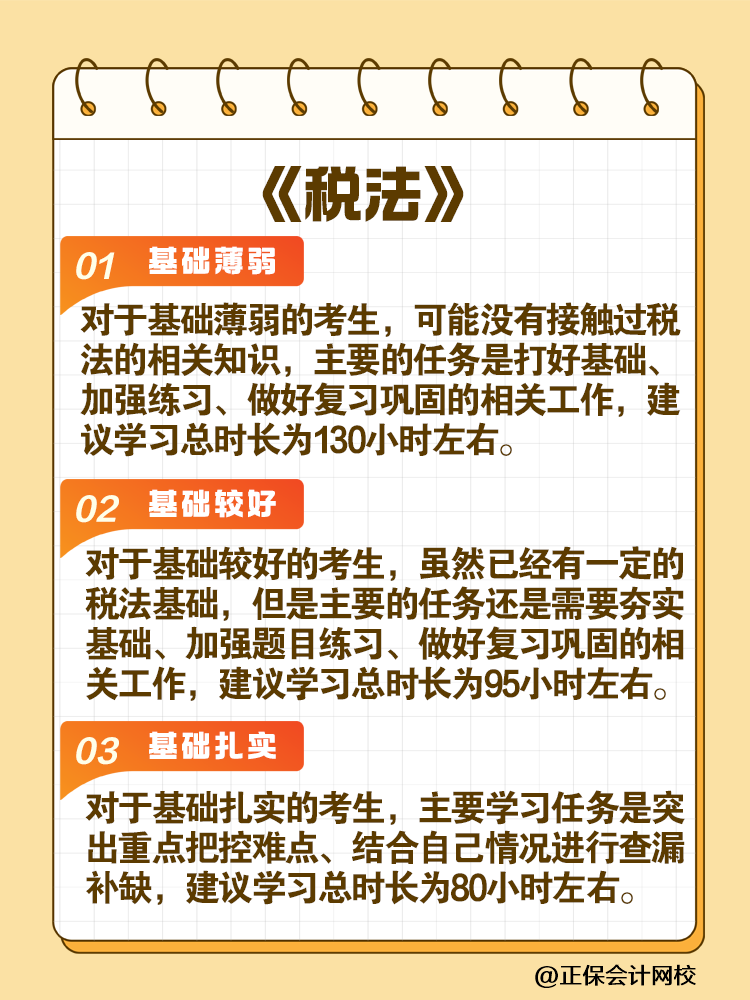 《税法》

01 基础薄弱

对于基础薄弱的考生，可能没有接触过税法的相关知识，主要的任务是打好基础、加强练习、做好复习巩固的相关工作，建议学习总时长为130小时左右。

02 基础较好

对于基础较好的考生，虽然已经有一定的税法基础，但是主要的任务还是需要夯实基础、加强题目练习、做好复习巩固的相关工作，建议学习总时长为95小时左右。

03 基础扎实

对于基础扎实的考生，主要学习任务是突出重点把控难点、结合自己情况进行查漏补缺，建议学习总时长为80小时左右。

@正保会计网校